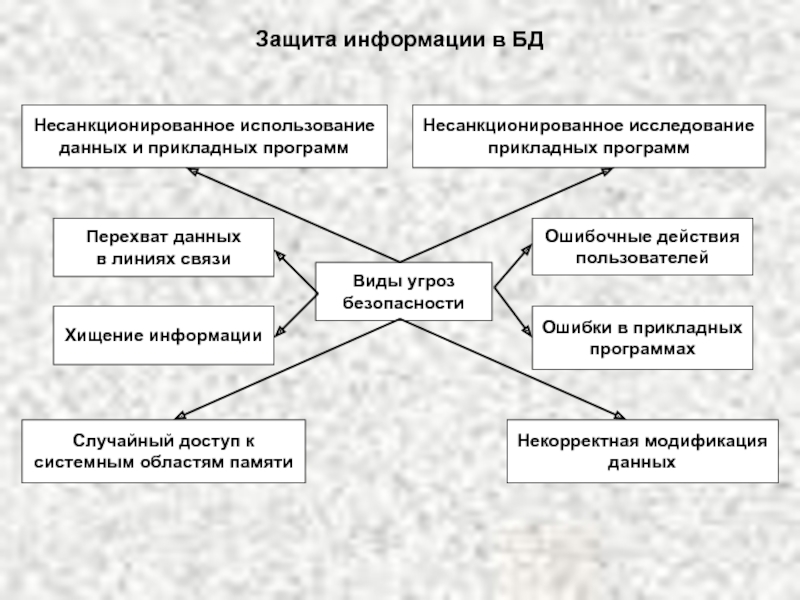 Защита информации в БД

Несанкционированное использование данных и прикладных программ

Несанкционированное исследование прикладных программ

Перехват данных в линиях связи

Ошибочные действия пользователей

Виды угроз безопасности

Хищение информации

Ошибки в прикладных программах

Случайный доступ к системным областям памяти

Некорректная модификация данных